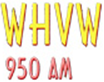 WHVW
950 AM